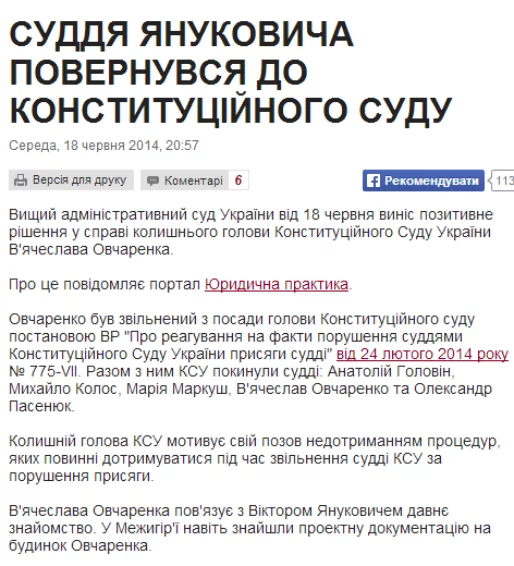 СУДДЯ ЯНУКОВИЧА ПОВЕРНУВСЯ ДО КОНСТИТУЦІЙНОГО СУДУ

Середа, 18 червня 2014, 20:57

Версія для друку Коментарі 6 Рекомендувати 113

Вищий адміністративний суд України від 18 червня виніс позитивне рішення у справі колишнього голови Конституційного Суду України В'ячеслава Овчаренка.

Про це повідомляє портал Юридична практика.

Овчаренко був звільнений з посади голови Конституційного суду постановою ВР "Про реагування на факти порушення суддями Конституційного Суду України присяги судді" від 24 лютого 2014 року № 775-VII. Разом з ним КСУ покинули судді: Анатолій Головін, Михайло Колос, Марія Маркуш, В'ячеслав Овчаренко та Олександр Пасенюк.

Колишній голова КСУ мотивує свій позов недотриманням процедур, яких повинні дотримуватися під час звільнення судді КСУ за порушення присяги.

В'ячеслава Овчаренка пов'язує з Віктором Януковичем давнє знайомство. У Межигір'ї навіть знайшли проектну документацію на будинок Овчаренка.